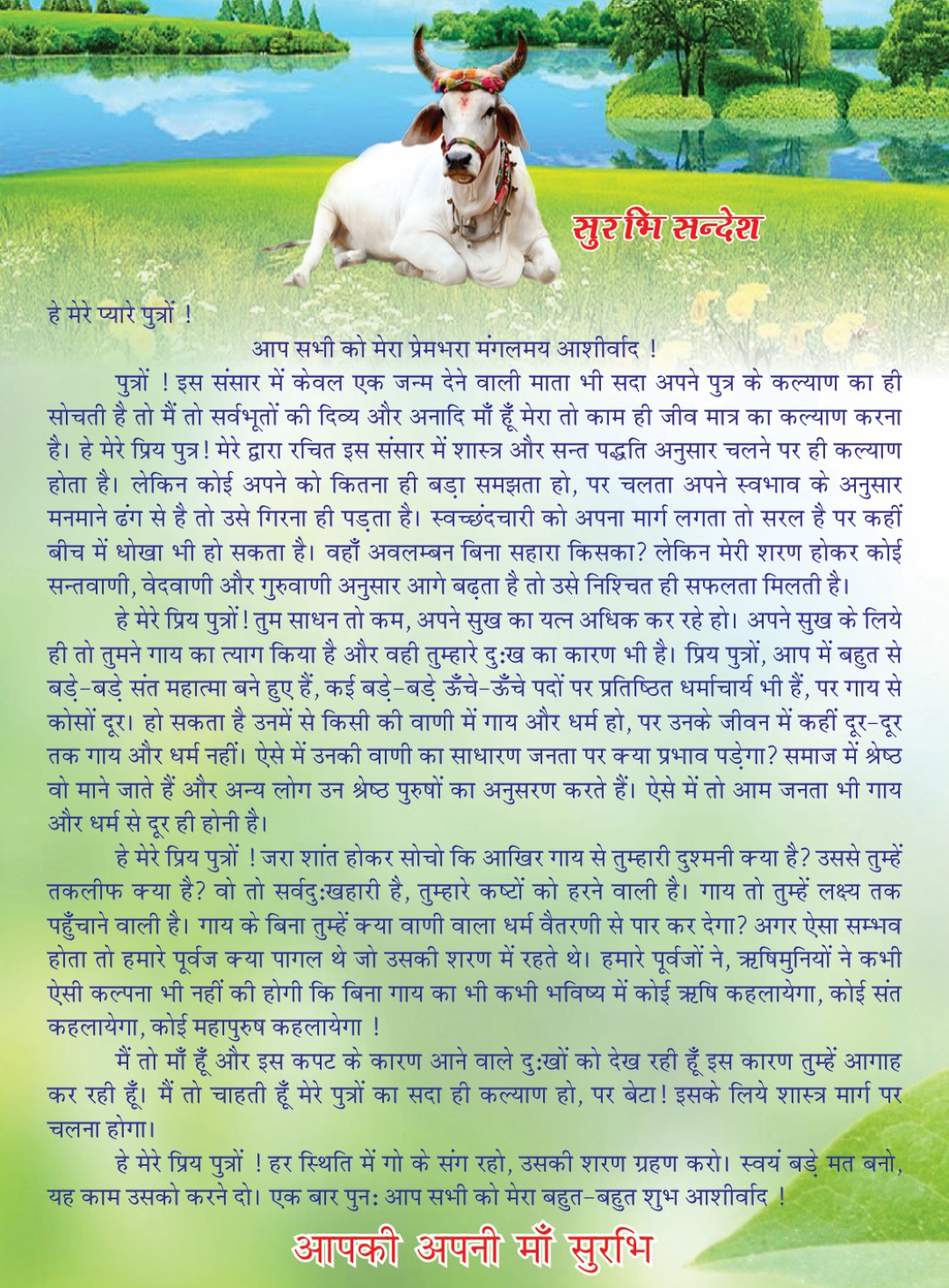 सुरभि सन्देश

हे मेरे प्यारे पुत्रों !

आप सभी को मेरा प्रेमभरा मंगलमय आशीर्वाद !

पुत्रों ! इस संसार में केवल एक जन्म देने वाली माता भी सदा अपने पुत्र के कल्याण का ही सोचती है तो मैं तो सर्वभूतों की दिव्य और अनादि माँ हूँ मेरा तो काम ही जीव मात्र का कल्याण करना है। हे मेरे प्रिय पुत्र! मेरे द्वारा रचित इस संसार में शास्त्र और सन्त पद्धति अनुसार चलने पर ही कल्याण होता है। लेकिन कोई अपने को कितना ही बड़ा समझता हो, पर चलता अपने स्वभाव के अनुसार मनमाने ढंग से है तो उसे गिरना ही पड़ता है। स्वच्छंदचारी को अपना मार्ग लगता तो सरल है पर कहीं बीच में धोखा भी हो सकता है। वहाँ अवलम्बन बिना सहारा किसका? लेकिन मेरी शरण होकर कोई सन्तवाणी, वेदवाणी और गुरुवाणी अनुसार आगे बढ़ता है तो उसे निश्चित ही सफलता मिलती है।

हे मेरे प्रिय पुत्रों! तुम साधन तो कम, अपने सुख का यत्न अधिक कर रहे हो। अपने सुख के लिये ही तो तुमने गाय का त्याग किया है और वही तुम्हारे दुःख का कारण भी है। प्रिय पुत्रों, आप में बहुत से बड़े-बड़े संत महात्मा बने हुए हैं, कई बड़े-बड़े ऊँचे-ऊँचे पदों पर प्रतिष्ठित धर्माचार्य भी हैं, पर गाय से कोसों दूर। हो सकता है उनमें से किसी की वाणी में गाय और धर्म हो, पर उनके जीवन में कहीं दूर-दूर तक गाय और धर्म नहीं। ऐसे में उनकी वाणी का साधारण जनता पर क्या प्रभाव पड़ेगा? समाज में श्रेष्ठ वो माने जाते हैं और अन्य लोग उन श्रेष्ठ पुरुषों का अनुसरण करते हैं। ऐसे में तो आम जनता भी गाय और धर्म से दूर ही होनी है।

हे मेरे प्रिय पुत्रों ! जरा शांत होकर सोचो कि आखिर गाय से तुम्हारी दुश्मनी क्या है? उससे तुम्हें तकलीफ क्या है? वो तो सर्वदुःखहारी है, तुम्हारे कष्टों को हरने वाली है। गाय तो तुम्हें लक्ष्य तक पहुँचाने वाली है। गाय के बिना तुम्हें क्या वाणी वाला धर्म वैतरणी से पार कर देगा? अगर ऐसा सम्भव होता तो हमारे पूर्वज क्या पागल थे जो उसकी शरण में रहते थे। हमारे पूर्वजों ने, ऋषिमुनियों ने कभी ऐसी कल्पना भी नहीं की होगी कि बिना गाय का भी कभी भविष्य में कोई ऋषि कहलायेगा, कोई संत कहलायेगा, कोई महापुरुष कहलायेगा !

मैं तो माँ हूँ और इस कपट के कारण आने वाले दुःखों को देख रही हूँ इस कारण तुम्हें आगाह कर रही हूँ। मैं तो चाहती हूँ मेरे पुत्रों का सदा ही कल्याण हो, पर बेटा! इसके लिये शास्त्र मार्ग पर चलना होगा।

हे मेरे प्रिय पुत्रों ! हर स्थिति में गो के संग रहो, उसकी शरण ग्रहण करो। स्वयं बड़े मत बनो, यह काम उसको करने दो। एक बार पुनः आप सभी को मेरा बहुत-बहुत शुभ आशीर्वाद !

आपकी अपनी माँ सुरभि